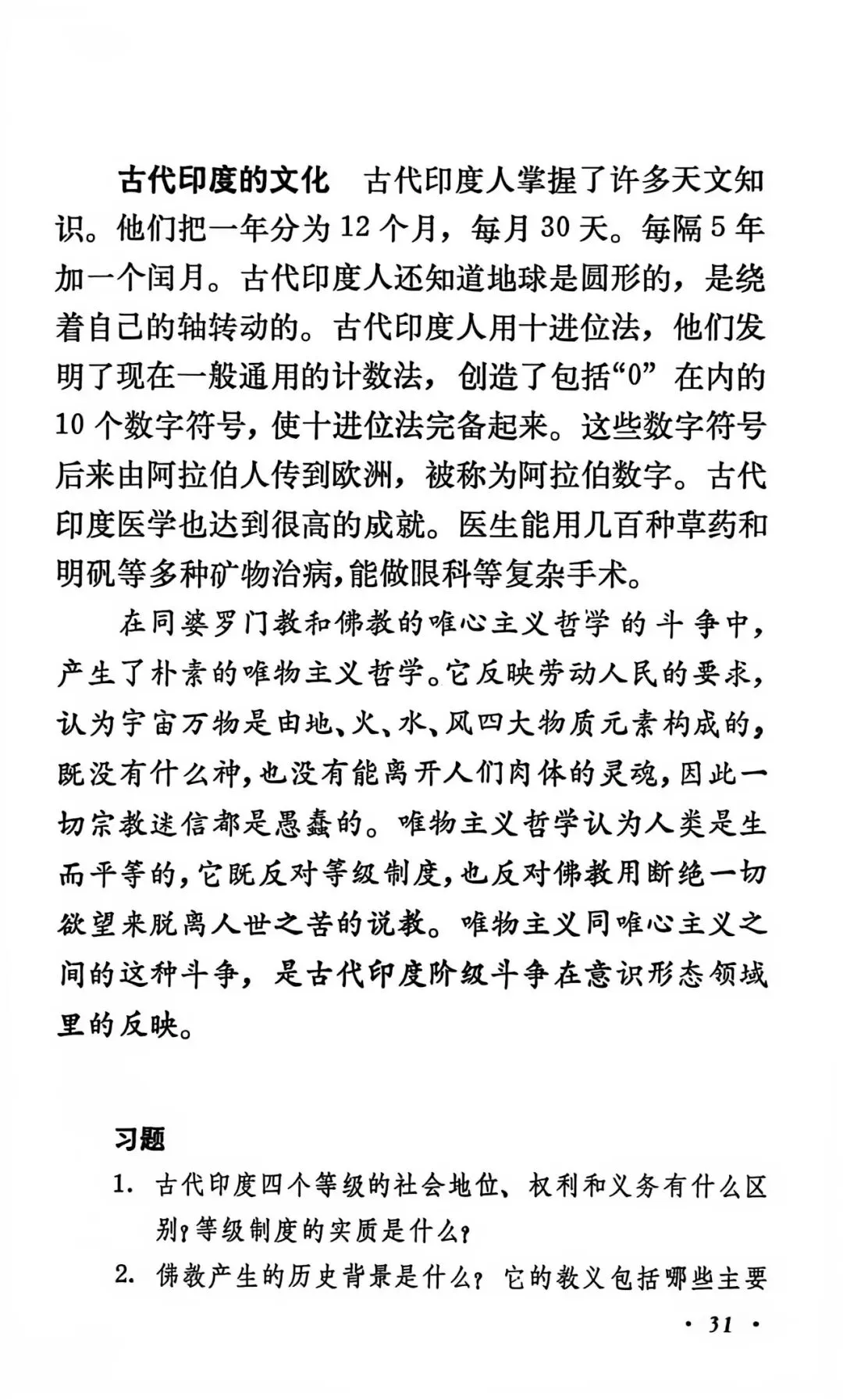 古代印度的文化 古代印度人掌握了许多天文知识。他们把一年分为12个月，每月30天。每隔5年加一个闰月。古代印度人还知道地球是圆形的，是绕着自己的轴转动的。古代印度人用十进位法，他们发明了现在一般通用的计数法，创造了包括“0”在内的10个数字符号，使十进位法完备起来。这些数字符号后来由阿拉伯人传到欧洲，被称为阿拉伯数字。古代印度医学也达到很高的成就。医生能用几百种草药和明矾等多种矿物治病，能做眼科等复杂手术。

在同婆罗门教和佛教的唯心主义哲学的斗争中，产生了朴素的唯物主义哲学。它反映劳动人民的要求，认为宇宙万物是由地、火、水、风四大物质元素构成的，既没有什么神，也没有能离开人们肉体的灵魂，因此一切宗教迷信都是愚蠢的。唯物主义哲学认为人类是生而平等的，它既反对等级制度，也反对佛教用断绝一切欲望来脱离人世之苦的说教。唯物主义同唯心主义之间的这种斗争，是古代印度阶级斗争在意识形态领域里的反映。

习题

1. 古代印度四个等级的社会地位、权利和义务有什么区别？等级制度的实质是什么？

2. 佛教产生的历史背景是什么？它的教义包括哪些主要

· 31 ·